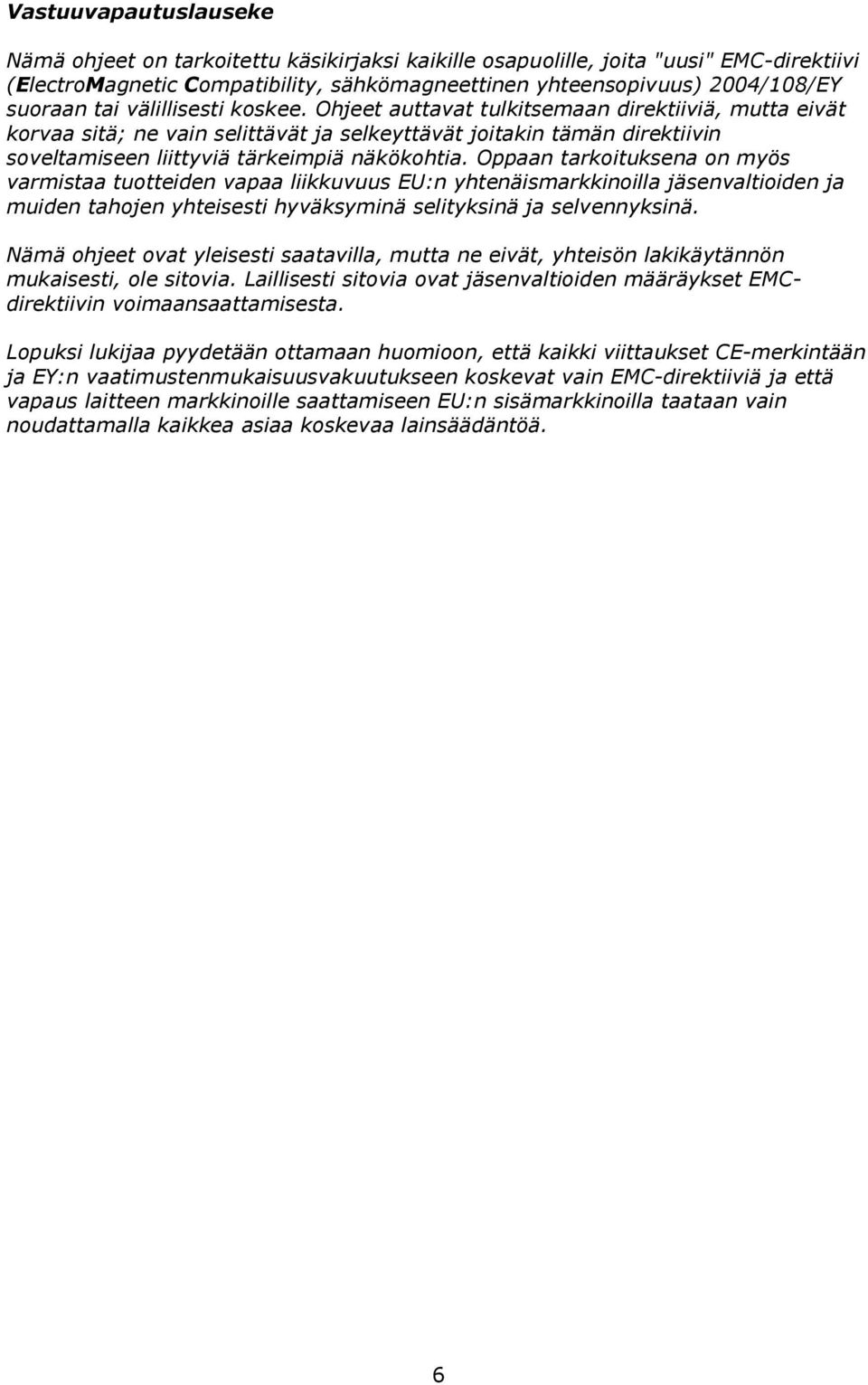 Vastuuvapautuslauseke

Nämä ohjeet on tarkoitettu käsikirjaksi kaikille osapuolille, joita "uusi" EMC-direktiivi (ElectroMagnetic Compatibility, sähkömagneettinen yhteensopivuus) 2004/108/EY suoraan tai välillisesti koskee. Ohjeet auttavat tulkitsemaan direktiiviä, mutta eivät korvaa sitä; ne vain selittävät ja selkeyttävät joitakin tämän direktiivin soveltamiseen liittyviä tärkeimpiä näkökohtia. Oppaan tarkoituksena on myös varmistaa tuotteiden vapaa liikkuvuus EU:n yhtenäismarkkinoilla jäsenvaltioiden ja muiden tahojen yhteisesti hyväksyminä selityksinä ja selvennyksinä.

Nämä ohjeet ovat yleisesti saatavilla, mutta ne eivät, yhteisön lakikäytännön mukaisesti, ole sitovia. Laillisesti sitovia ovat jäsenvaltioiden määräykset EMC-direktiivin voimaansaattamisesta.

Lopuksi lukijaa pyydetään ottamaan huomioon, että kaikki viittaukset CE-merkintään ja EY:n vaatimustenmukaisuusvakuutukseen koskevat vain EMC-direktiiviä ja että vapaus laitteen markkinoille saattamiseen EU:n sisämarkkinoilla taataan vain noudattamalla kaikkea asiaa koskevaa lainsäädäntöä.

6